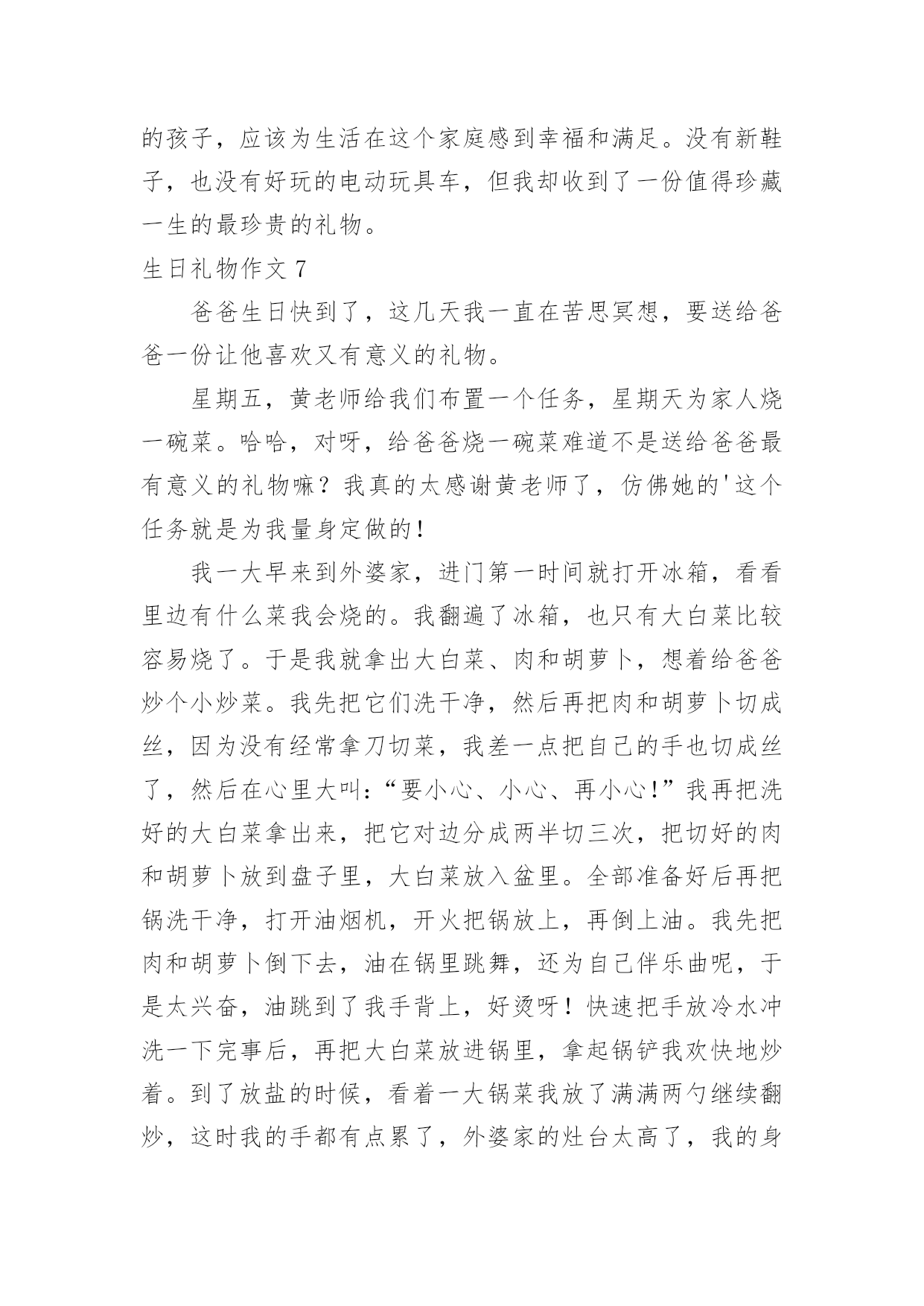 的孩子，应该为生活在这个家庭感到幸福和满足。没有新鞋子，也没有好玩的电动玩具车，但我却收到了一份值得珍藏一生的最珍贵的礼物。

生日礼物作文 7

爸爸生日快到了，这几天我一直在苦思冥想，要送给爸爸一份让他喜欢又有意义的礼物。

星期五，黄老师给我们布置一个任务，星期天为家人烧一碗菜。哈哈，对呀，给爸爸烧一碗菜难道不是送给爸爸最有意义的礼物嘛？我真的太感谢黄老师了，仿佛她的'这个任务就是为我量身定做的！

我一大早来到外婆家，进门第一时间就打开冰箱，看看里边有什么菜我会烧的。我翻遍了冰箱，也只有大白菜比较容易烧了。于是我就拿出大白菜、肉和胡萝卜，想着给爸爸炒个小炒菜。我先把它们洗干净，然后再把肉和胡萝卜切成丝，因为没有经常拿刀切菜，我差一点把自己的手也切成丝了，然后在心里大叫：“要小心、小心、再小心！”我再把洗好的大白菜拿出来，把它对边分成两半切三次，把切好的肉和胡萝卜放到盘子里，大白菜放入盆里。全部准备好后再把锅洗干净，打开油烟机，开火把锅放上，再倒上油。我先把肉和胡萝卜倒下去，油在锅里跳舞，还为自己伴乐曲呢，于是太兴奋，油跳到了我手背上，好烫呀！快速把手放冷水冲洗一下完事后，再把大白菜放进锅里，拿起锅铲我欢快地炒着。到了放盐的时候，看着一大锅菜我放了满满两勺继续翻炒，这时我的手都有点累了，外婆家的灶台太高了，我的身